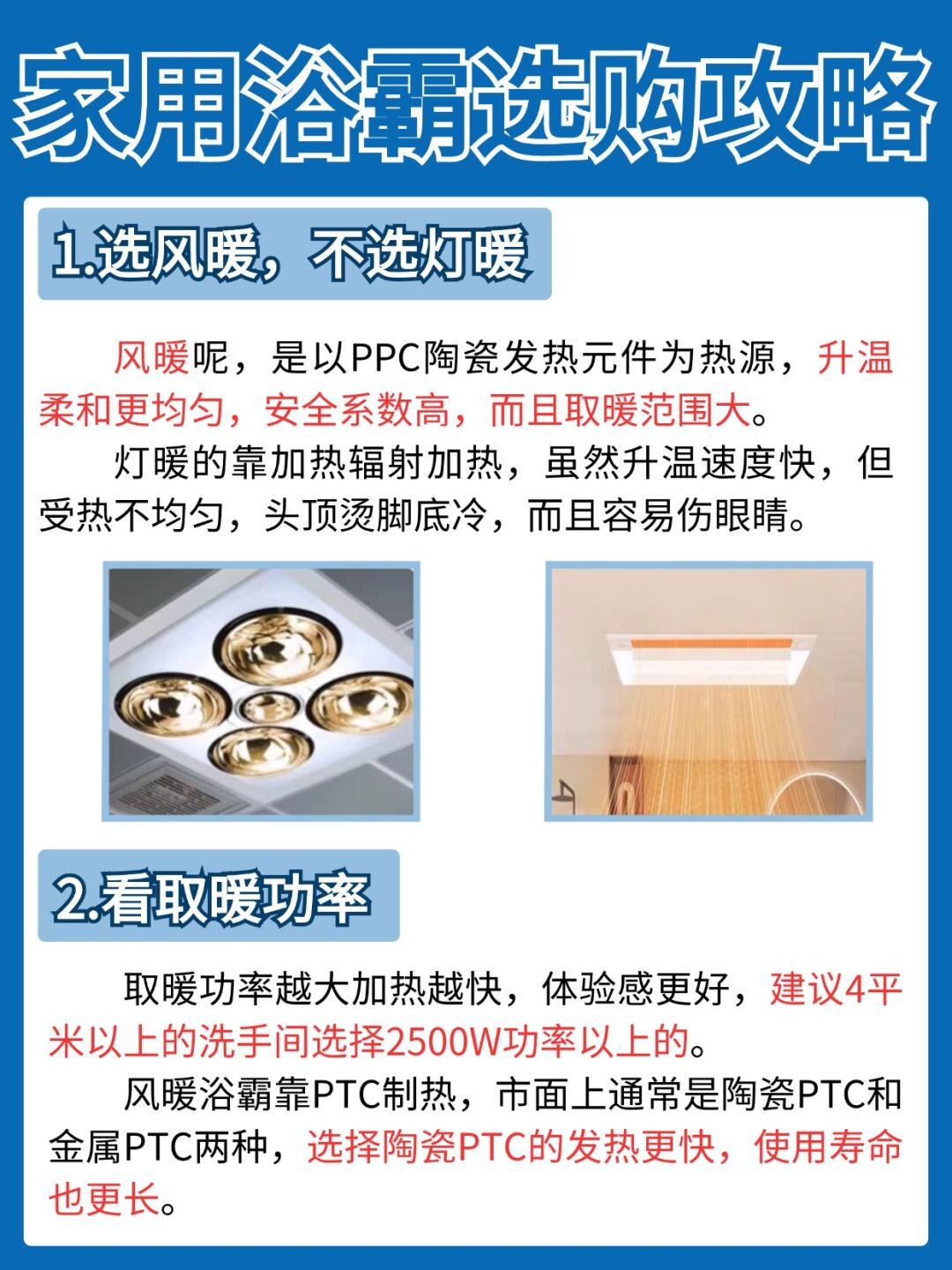 家用浴霸选购攻略

1.选风暖，不选灯暖

风暖呢，是以PPC陶瓷发热元件为热源，升温柔和更均匀，安全系数高，而且取暖范围大。

灯暖的靠加热辐射加热，虽然升温速度快，但受热不均匀，头顶烫脚底冷，而且容易伤眼睛。

2.看取暖功率

取暖功率越大加热越快，体验感更好，建议4平米以上的洗手间选择2500W功率以上的。

风暖浴霸靠PTC制热，市面上通常是陶瓷PTC和金属PTC两种，选择陶瓷PTC的发热更快，使用寿命也更长。